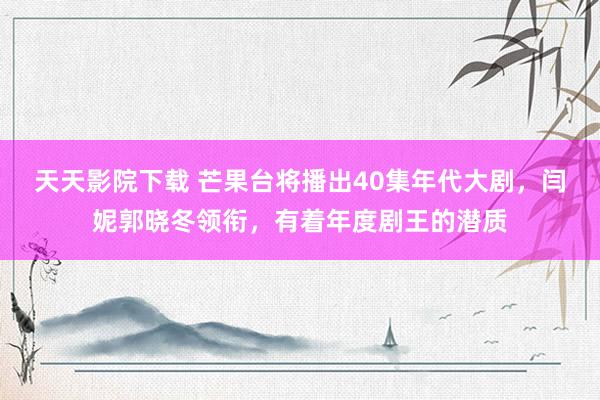 天天影院下载 芒果台将播出40集年代大剧，闫妮郭晓冬领衔，有着年度剧王的潜质